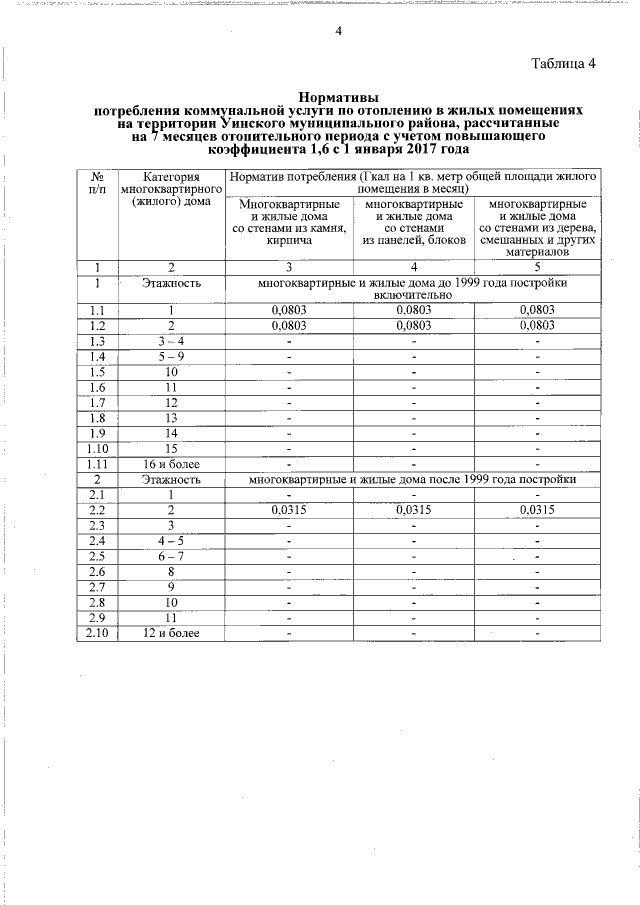 4

Таблица 4

Нормативы
потребления коммунальной услуги по отоплению в жилых помещениях на территории Уинского муниципального района, рассчитанные на 7 месяцев отопительного периода с учетом повышающего коэффициента 1,6 с 1 января 2017 года

| № п/п | Категория многоквартирного (жилого) дома | Норматив потребления (Гкал на 1 кв. метр общей площади жилого помещения в месяц) | | |
|---|---|---|---|---|
| | | Многоквартирные и жилые дома со стенами из камня, кирпича | многоквартирные и жилые дома со стенами из панелей, блоков | многоквартирные и жилые дома со стенами из дерева, смешанных и других материалов |
| 1 | 2 | 3 | 4 | 5 |
| 1 | Этажность | многоквартирные и жилые дома до 1999 года постройки включительно | | |
| 1.1 | 1 | 0,0803 | 0,0803 | 0,0803 |
| 1.2 | 2 | 0,0803 | 0,0803 | 0,0803 |
| 1.3 | 3 – 4 | - | - | - |
| 1.4 | 5 – 9 | - | - | - |
| 1.5 | 10 | - | - | - |
| 1.6 | 11 | - | - | - |
| 1.7 | 12 | - | - | - |
| 1.8 | 13 | - | - | - |
| 1.9 | 14 | - | - | - |
| 1.10 | 15 | - | - | - |
| 1.11 | 16 и более | - | - | - |
| 2 | Этажность | многоквартирные и жилые дома после 1999 года постройки | | |
| 2.1 | 1 | - | - | - |
| 2.2 | 2 | 0,0315 | 0,0315 | 0,0315 |
| 2.3 | 3 | - | - | - |
| 2.4 | 4 – 5 | - | - | - |
| 2.5 | 6 – 7 | - | - | - |
| 2.6 | 8 | - | - | - |
| 2.7 | 9 | - | - | - |
| 2.8 | 10 | - | - | - |
| 2.9 | 11 | - | - | - |
| 2.10 | 12 и более | - | - | - |